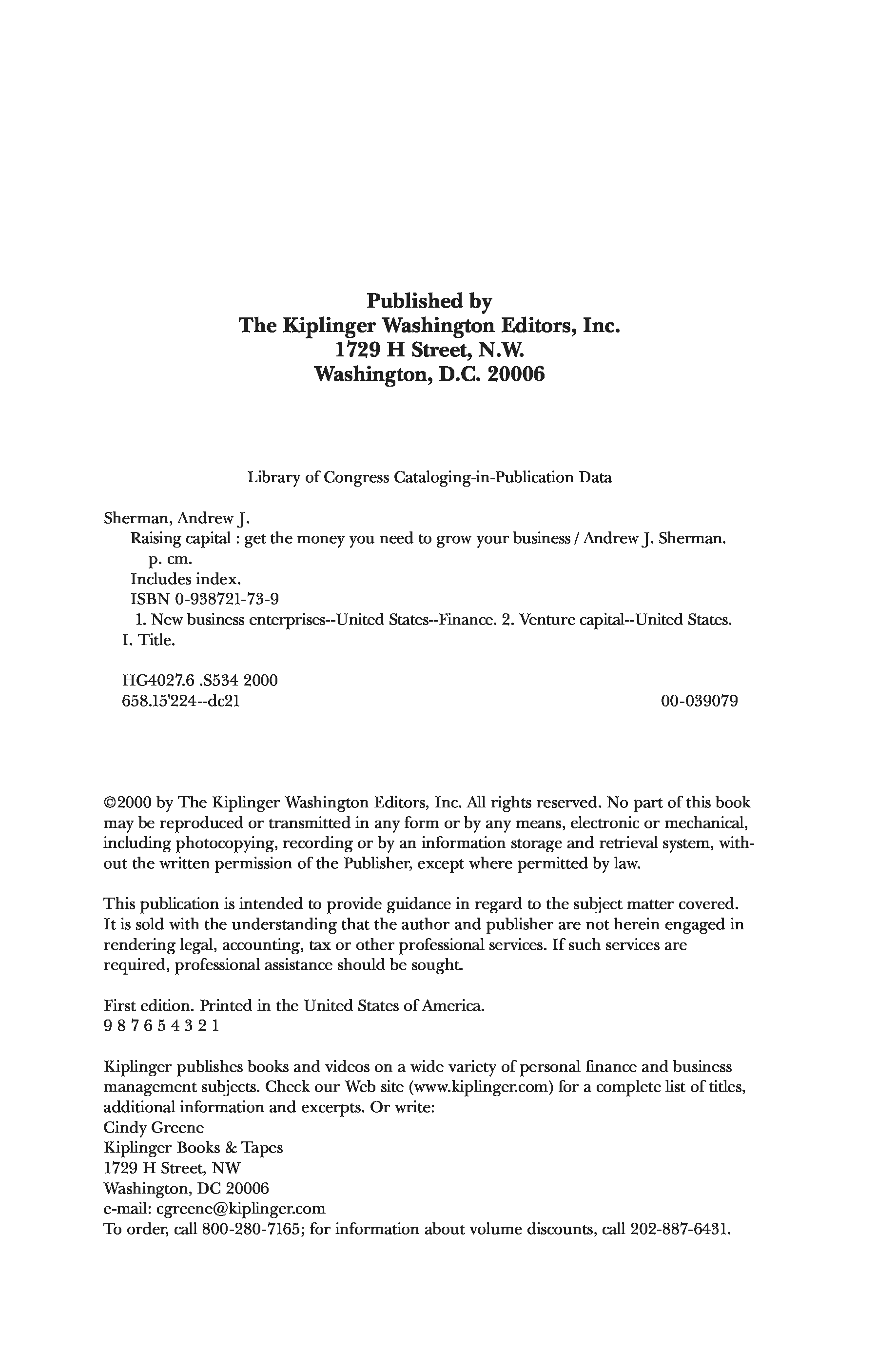 Published by
The Kiplinger Washington Editors, Inc.
1729 H Street, N.W.
Washington, D.C. 20006

Library of Congress Cataloging-in-Publication Data

Sherman, Andrew J.
Raising capital : get the money you need to grow your business / Andrew J. Sherman.
p. cm.
Includes index.
ISBN 0-938721-73-9
1. New business enterprises--United States--Finance. 2. Venture capital--United States. I. Title.

HG4027.6 .S534 2000
658.15'224--dc21 00-039079

©2000 by The Kiplinger Washington Editors, Inc. All rights reserved. No part of this book may be reproduced or transmitted in any form or by any means, electronic or mechanical, including photocopying, recording or by an information storage and retrieval system, without the written permission of the Publisher, except where permitted by law.

This publication is intended to provide guidance in regard to the subject matter covered. It is sold with the understanding that the author and publisher are not herein engaged in rendering legal, accounting, tax or other professional services. If such services are required, professional assistance should be sought.

First edition. Printed in the United States of America.
9 8 7 6 5 4 3 2 1

Kiplinger publishes books and videos on a wide variety of personal finance and business management subjects. Check our Web site (www.kiplinger.com) for a complete list of titles, additional information and excerpts. Or write:
Cindy Greene
Kiplinger Books & Tapes
1729 H Street, NW
Washington, DC 20006
e-mail: cgreene@kiplinger.com
To order, call 800-280-7165; for information about volume discounts, call 202-887-6431.